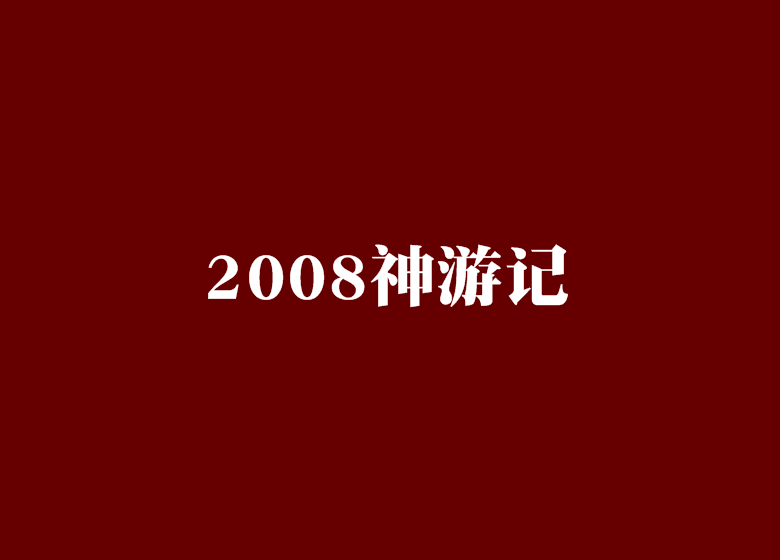 2008神游记